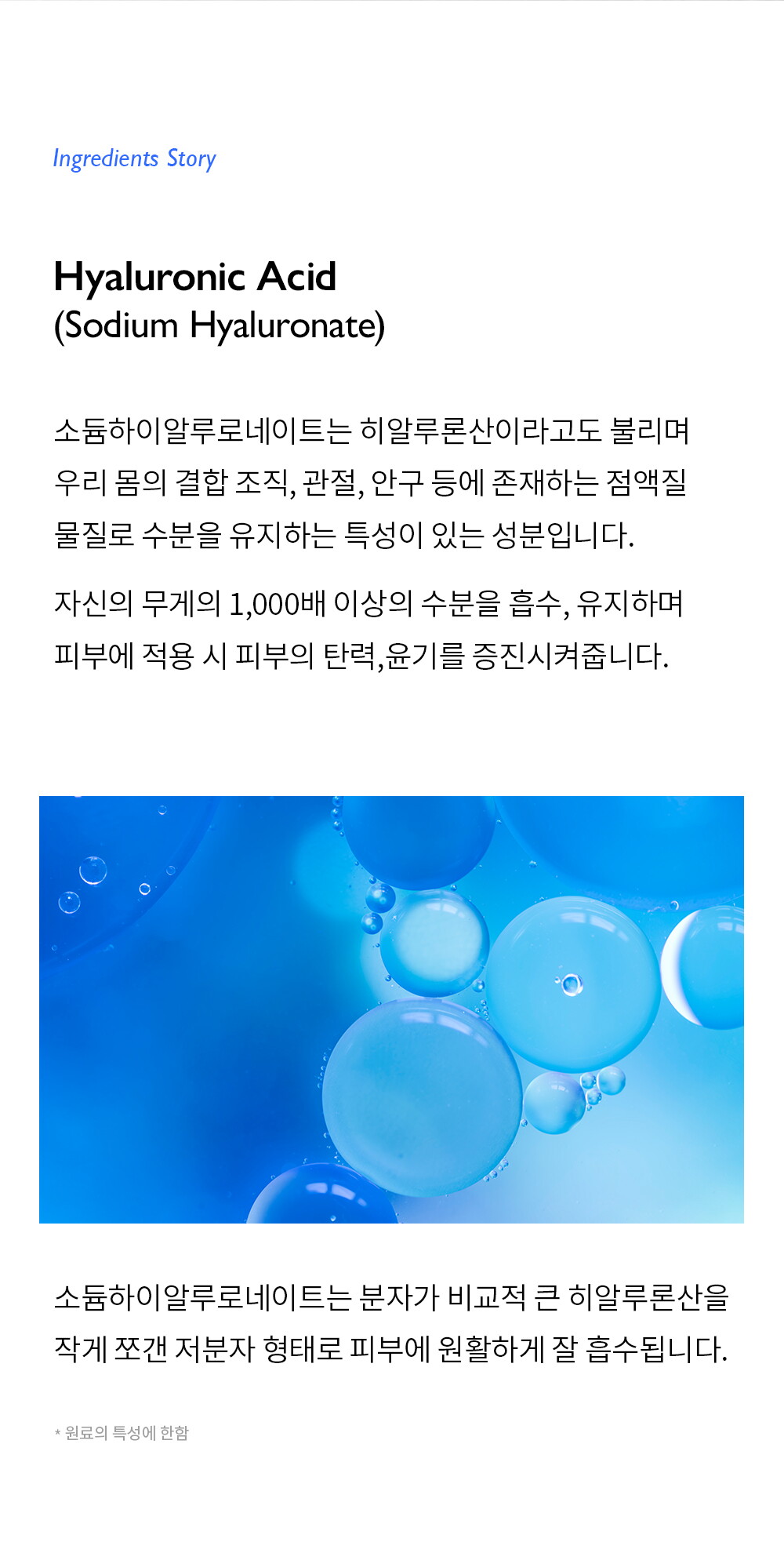 Ingredients Story

Hyaluronic Acid
(Sodium Hyaluronate)

소듐하이알루로네이트는 히알루론산이라고도 불리며 우리 몸의 결합 조직, 관절, 안구 등에 존재하는 점액질 물질로 수분을 유지하는 특성이 있는 성분입니다.

자신의 무게의 1,000배 이상의 수분을 흡수, 유지하며 피부에 적용 시 피부의 탄력,윤기를 증진시켜줍니다.

소듐하이알루로네이트는 분자가 비교적 큰 히알루론산을 작게 쪼갠 저분자 형태로 피부에 원활하게 잘 흡수됩니다.

* 원료의 특성에 한함